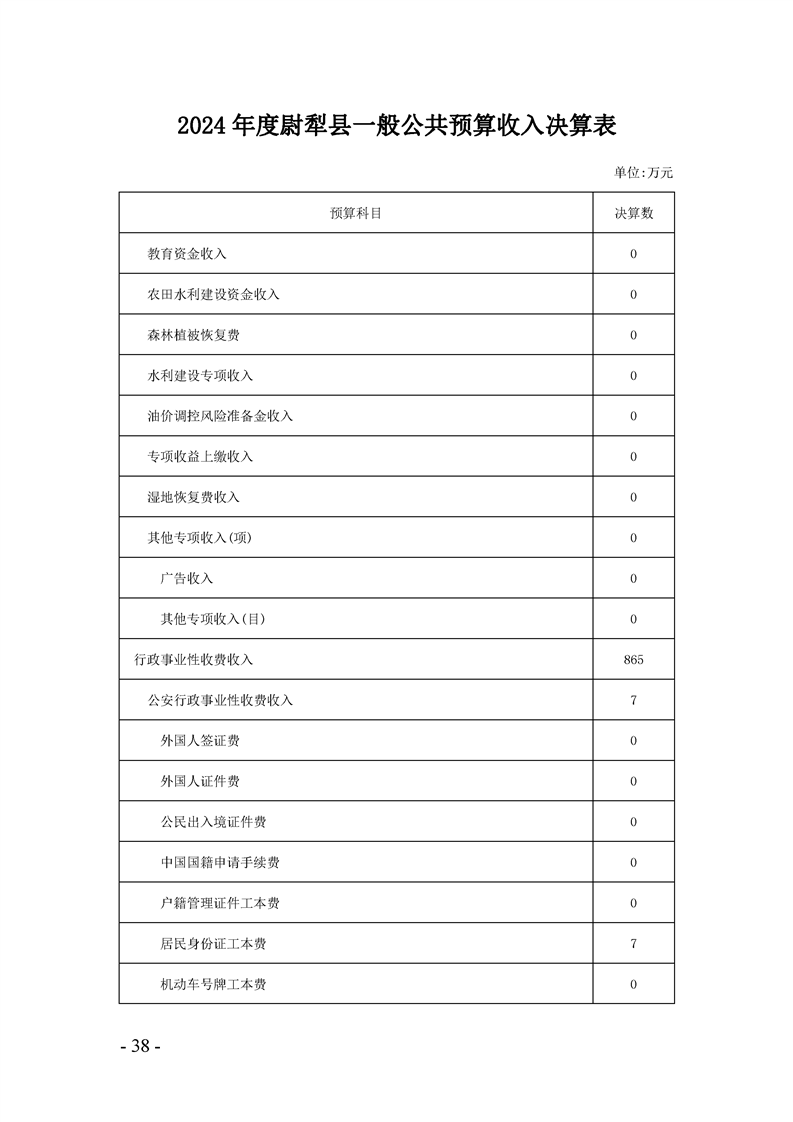 2024 年度尉犁县一般公共预算收入决算表

单位:万元

| 预算科目 | 决算数 |
|---|---|
| 教育资金收入 | 0 |
| 农田水利建设资金收入 | 0 |
| 森林植被恢复费 | 0 |
| 水利建设专项收入 | 0 |
| 油价调控风险准备金收入 | 0 |
| 专项收益上缴收入 | 0 |
| 湿地恢复费收入 | 0 |
| 其他专项收入(项) | 0 |
| 广告收入 | 0 |
| 其他专项收入(目) | 0 |
| 行政事业性收费收入 | 865 |
| 公安行政事业性收费收入 | 7 |
| 外国人签证费 | 0 |
| 外国人证件费 | 0 |
| 公民出入境证件费 | 0 |
| 中国国籍申请手续费 | 0 |
| 户籍管理证件工本费 | 0 |
| 居民身份证工本费 | 7 |
| 机动车号牌工本费 | 0 |

- 38 -